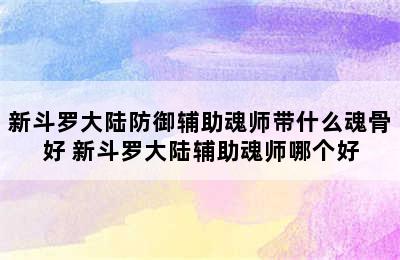 新斗罗大陆防御辅助魂师带什么魂骨好 新斗罗大陆辅助魂师哪个好